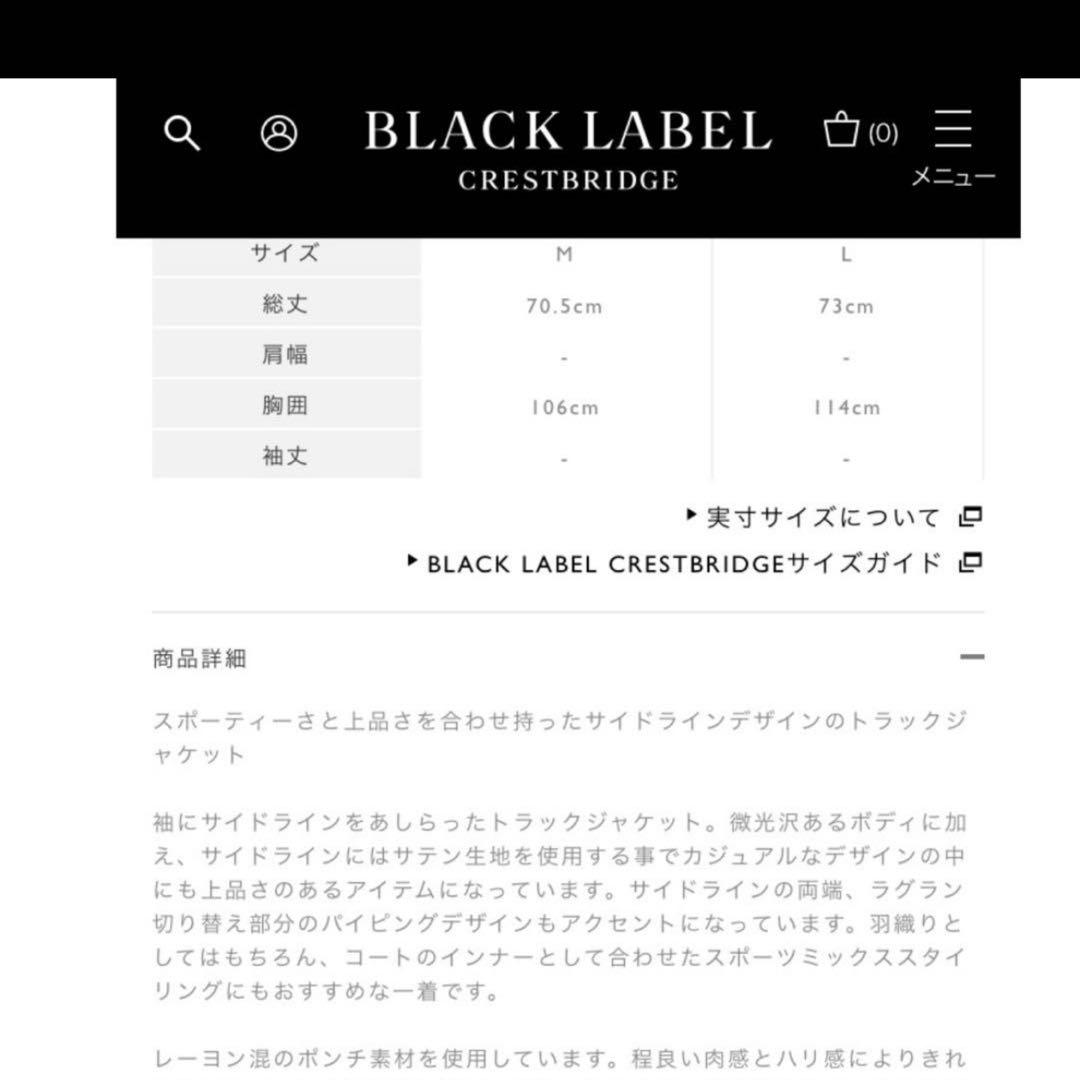 BLACK LABEL
CRESTBRIDGE

(0)

メニュー

| サイズ | M | L |
|---|---|---|
| 総丈 | 70.5cm | 73cm |
| 肩幅 | - | - |
| 胸囲 | 106cm | 114cm |
| 袖丈 | - | - |

▶ 実寸サイズについて

▶ BLACK LABEL CRESTBRIDGEサイズガイド

商品詳細

スポーティーさと上品さを合わせ持ったサイドラインデザインのトラックジャケット

袖にサイドラインをあしらったトラックジャケット。微光沢あるボディに加え、サイドラインにはサテン生地を使用する事でカジュアルなデザインの中にも上品さのあるアイテムになっています。サイドラインの両端、ラグラン切り替え部分のパイピングデザインもアクセントになっています。羽織りとしてはもちろん、コートのインナーとして合わせたスポーツミックススタイリングにもおすすめな一着です。

レーヨン混のポンチ素材を使用しています。程良い肉感とハリ感によりきれ